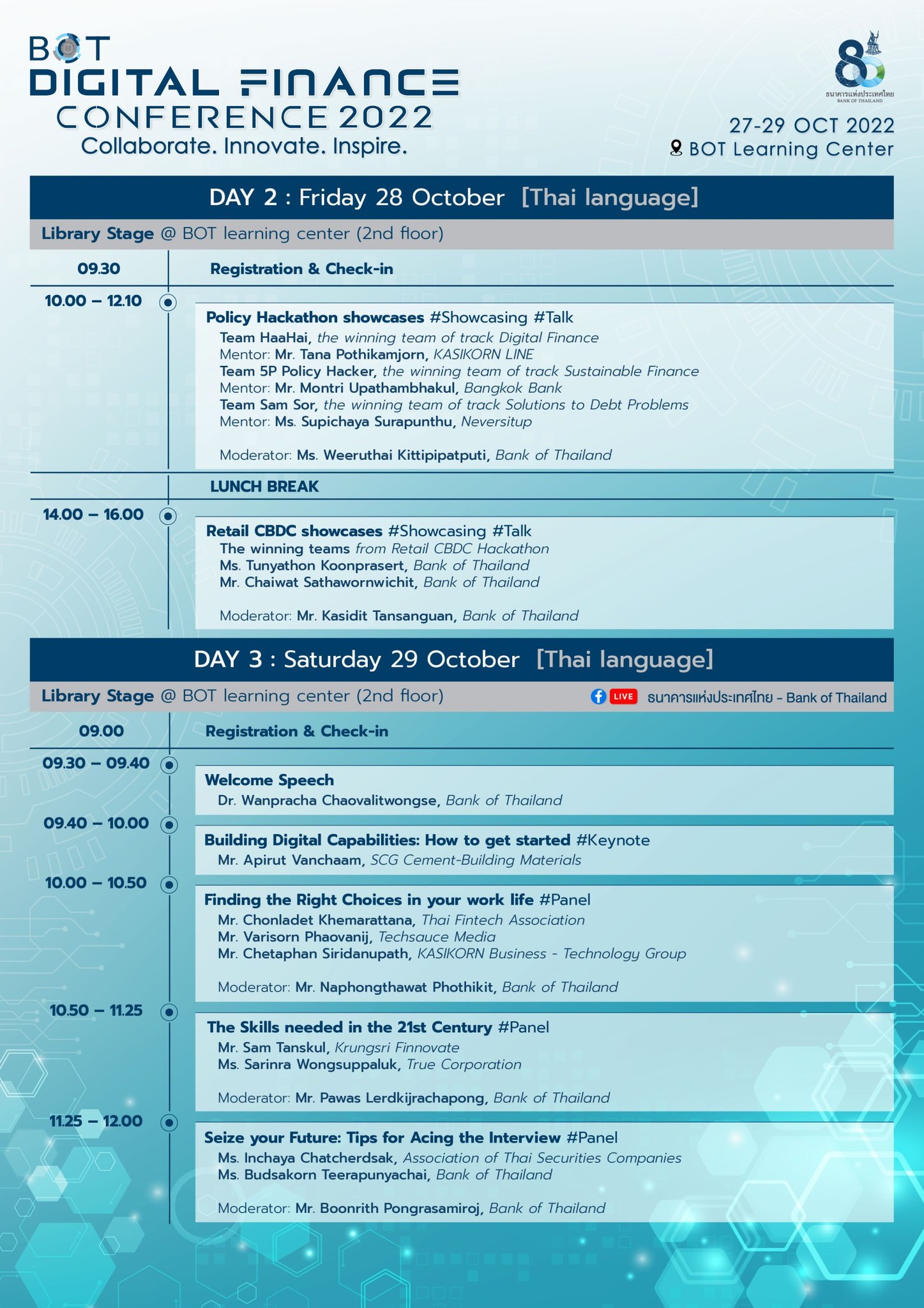 BOT
DIGITAL FINANCE
CONFERENCE 2022
Collaborate. Innovate. Inspire.

80
ธนาคารแห่งประเทศไทย
BANK OF THAILAND

27-29 OCT 2022
BOT Learning Center

DAY 2 : Friday 28 October [Thai language]

Library Stage @ BOT learning center (2nd floor)

09.30 Registration & Check-in

10.00 – 12.10
Policy Hackathon showcases #Showcasing #Talk
Team HaaHai, the winning team of track Digital Finance
Mentor: Mr. Tana Pothikamjorn, KASIKORN LINE
Team 5P Policy Hacker, the winning team of track Sustainable Finance
Mentor: Mr. Montri Upathambhakul, Bangkok Bank
Team Sam Sor, the winning team of track Solutions to Debt Problems
Mentor: Ms. Supichaya Surapunthu, Neversitup

Moderator: Ms. Weeruthai Kittipipatputi, Bank of Thailand

LUNCH BREAK

14.00 – 16.00
Retail CBDC showcases #Showcasing #Talk
The winning teams from Retail CBDC Hackathon
Ms. Tunyathon Koonprasert, Bank of Thailand
Mr. Chaiwat Sathawornwichit, Bank of Thailand

Moderator: Mr. Kasidit Tansanguan, Bank of Thailand

DAY 3 : Saturday 29 October [Thai language]

Library Stage @ BOT learning center (2nd floor)
LIVE ธนาคารแห่งประเทศไทย - Bank of Thailand

09.00 Registration & Check-in

09.30 – 09.40
Welcome Speech
Dr. Wanpracha Chaovalitwongse, Bank of Thailand

09.40 – 10.00
Building Digital Capabilities: How to get started #Keynote
Mr. Apirut Vanchaam, SCG Cement-Building Materials

10.00 – 10.50
Finding the Right Choices in your work life #Panel
Mr. Chonladet Khemarattana, Thai Fintech Association
Mr. Varisorn Phaovanij, Techsauce Media
Mr. Chetaphan Siridanupath, KASIKORN Business - Technology Group

Moderator: Mr. Naphongthawat Phothikit, Bank of Thailand

10.50 – 11.25
The Skills needed in the 21st Century #Panel
Mr. Sam Tanskul, Krungsri Finnovate
Ms. Sarinra Wongsuppaluk, True Corporation

Moderator: Mr. Pawas Lerdkijrachapong, Bank of Thailand

11.25 – 12.00
Seize your Future: Tips for Acing the Interview #Panel
Ms. Inchaya Chatcherdsak, Association of Thai Securities Companies
Ms. Budsakorn Teerapunyachai, Bank of Thailand

Moderator: Mr. Boonrith Pongrasamiroj, Bank of Thailand